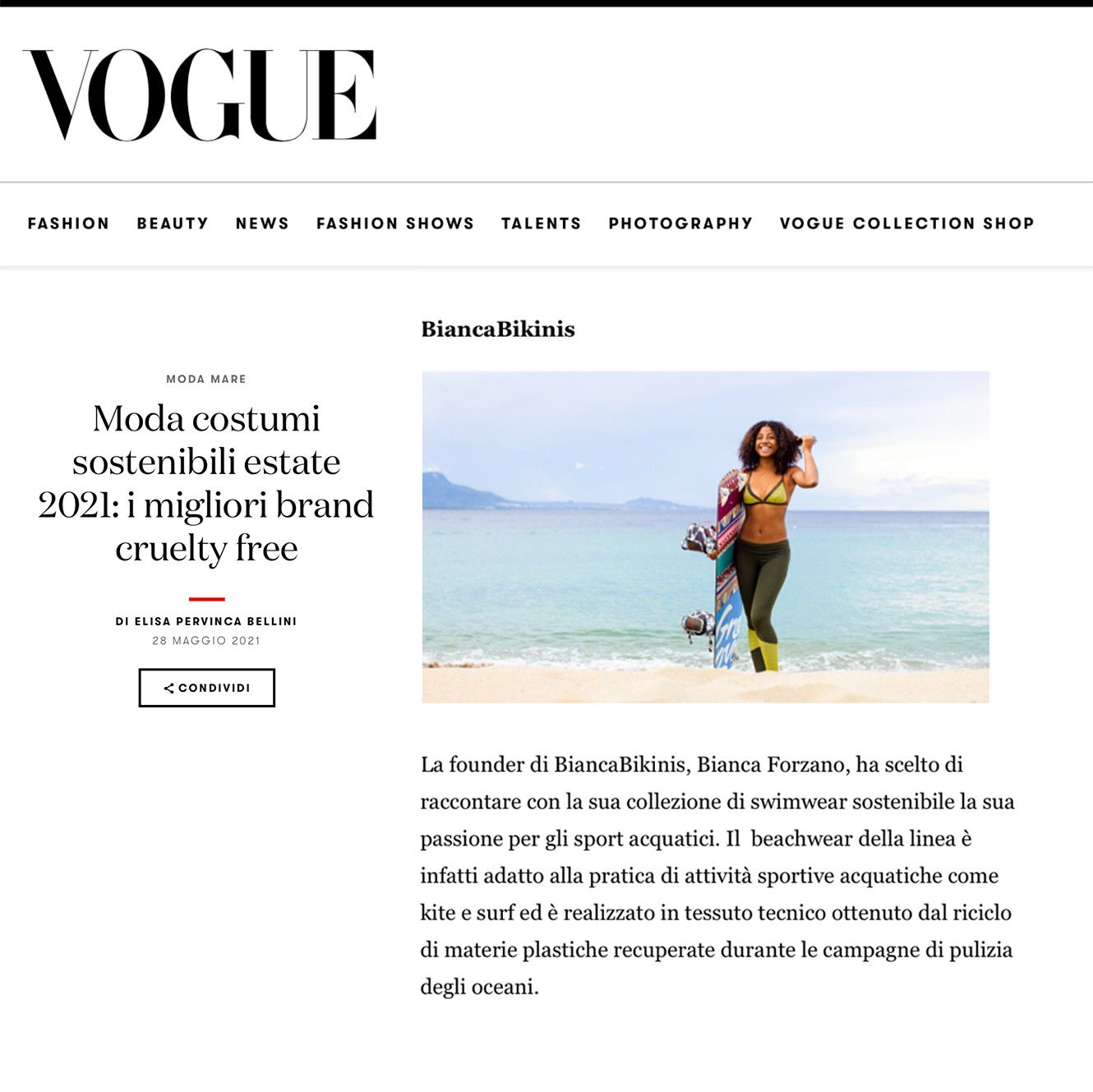 VOGUE

FASHION BEAUTY NEWS FASHION SHOWS TALENTS PHOTOGRAPHY VOGUE COLLECTION SHOP

MODA MARE

Moda costumi sostenibili estate 2021: i migliori brand cruelty free

DI ELISA PERVINCA BELLINI
28 MAGGIO 2021

CONDIVIDI

BiancaBikinis

La founder di BiancaBikinis, Bianca Forzano, ha scelto di raccontare con la sua collezione di swimwear sostenibile la sua passione per gli sport acquatici. Il beachwear della linea è infatti adatto alla pratica di attività sportive acquatiche come kite e surf ed è realizzato in tessuto tecnico ottenuto dal riciclo di materie plastiche recuperate durante le campagne di pulizia degli oceani.